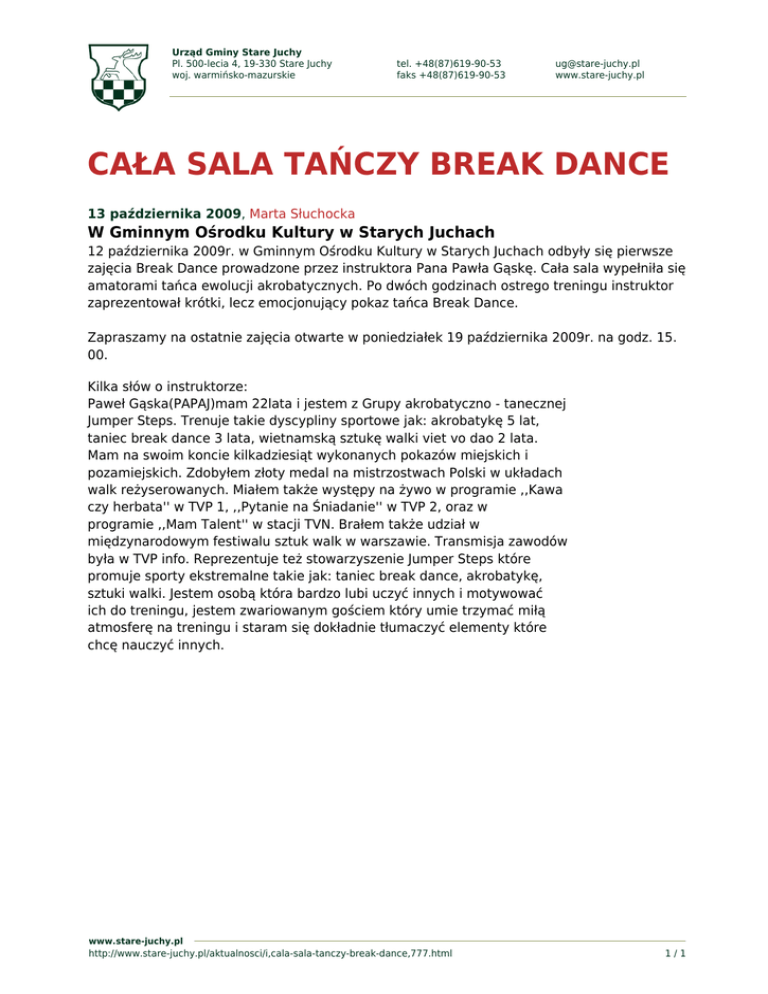 Urząd Gminy Stare Juchy
Pl. 500-lecia 4, 19-330 Stare Juchy
woj. warmińsko-mazurskie

tel. +48(87)619-90-53
faks +48(87)619-90-53

ug@stare-juchy.pl
www.stare-juchy.pl

CAŁA SALA TAŃCZY BREAK DANCE

13 października 2009, Marta Słuchocka

W Gminnym Ośrodku Kultury w Starych Juchach

12 października 2009r. w Gminnym Ośrodku Kultury w Starych Juchach odbyły się pierwsze zajęcia Break Dance prowadzone przez instruktora Pana Pawła Gąskę. Cała sala wypełniła się amatorami tańca ewolucji akrobatycznych. Po dwóch godzinach ostrego treningu instruktor zaprezentował krótki, lecz emocjonujący pokaz tańca Break Dance.

Zapraszamy na ostatnie zajęcia otwarte w poniedziałek 19 października 2009r. na godz. 15. 00.

Kilka słów o instruktorze:
Paweł Gąska(PAPAJ)mam 22lata i jestem z Grupy akrobatyczno - tanecznej Jumper Steps. Trenuje takie dyscypliny sportowe jak: akrobatykę 5 lat, taniec break dance 3 lata, wietnamską sztukę walki viet vo dao 2 lata. Mam na swoim koncie kilkadziesiąt wykonanych pokazów miejskich i pozamiejskich. Zdobyłem złoty medal na mistrzostwach Polski w układach walk reżyserowanych. Miałem także występy na żywo w programie ,,Kawa czy herbata'' w TVP 1, ,,Pytanie na Śniadanie'' w TVP 2, oraz w programie ,,Mam Talent'' w stacji TVN. Brałem także udział w międzynarodowym festiwalu sztuk walk w warszawie. Transmisja zawodów była w TVP info. Reprezentuje też stowarzyszenie Jumper Steps które promuje sporty ekstremalne takie jak: taniec break dance, akrobatykę, sztuki walki. Jestem osobą która bardzo lubi uczyć innych i motywować ich do treningu, jestem zwariowanym gościem który umie trzymać miłą atmosferę na treningu i staram się dokładnie tłumaczyć elementy które chcę nauczyć innych.

www.stare-juchy.pl
http://www.stare-juchy.pl/aktualnosci/i,cala-sala-tanczy-break-dance,777.html
1 / 1